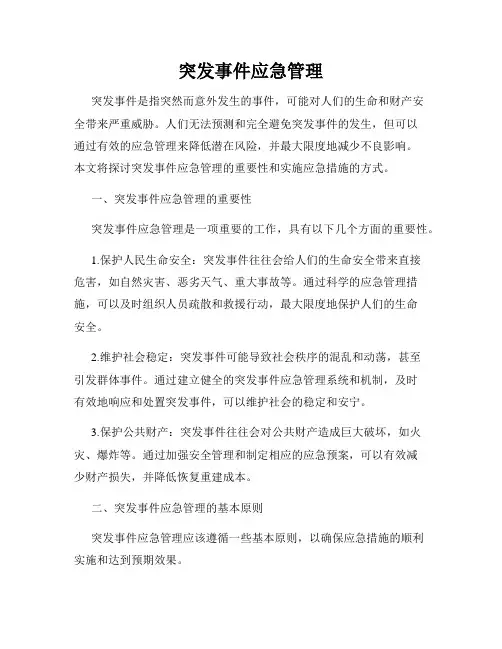 突发事件应急管理

突发事件是指突然而意外发生的事件，可能对人们的生命和财产安全带来严重威胁。人们无法预测和完全避免突发事件的发生，但可以通过有效的应急管理来降低潜在风险，并最大限度地减少不良影响。本文将探讨突发事件应急管理的重要性和实施应急措施的方式。

一、突发事件应急管理的重要性

突发事件应急管理是一项重要的工作，具有以下几个方面的重要性。

1.保护人民生命安全：突发事件往往会给人们的生命安全带来直接危害，如自然灾害、恶劣天气、重大事故等。通过科学的应急管理措施，可以及时组织人员疏散和救援行动，最大限度地保护人们的生命安全。

2.维护社会稳定：突发事件可能导致社会秩序的混乱和动荡，甚至引发群体事件。通过建立健全的突发事件应急管理系统和机制，及时有效地响应和处置突发事件，可以维护社会的稳定和安宁。

3.保护公共财产：突发事件往往会对公共财产造成巨大破坏，如火灾、爆炸等。通过加强安全管理和制定相应的应急预案，可以有效减少财产损失，并降低恢复重建成本。

二、突发事件应急管理的基本原则

突发事件应急管理应该遵循一些基本原则，以确保应急措施的顺利实施和达到预期效果。